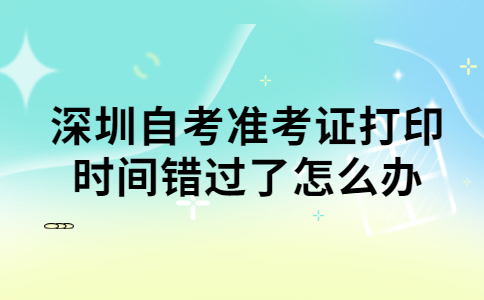 深圳自考准考证打印时间错过了怎么办